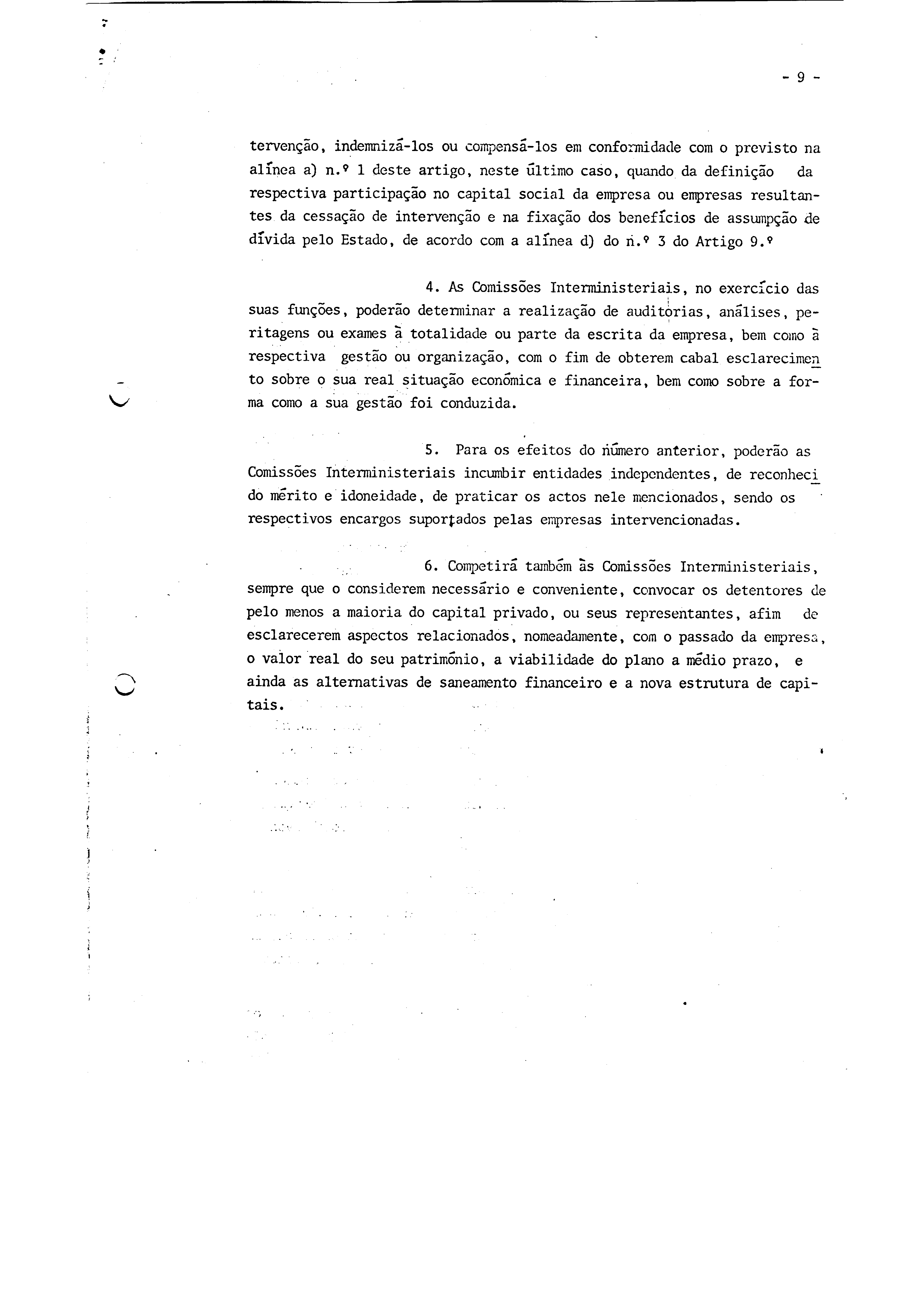 - 9 -

tervenção, indemnizá-los ou compensá-los em conformidade com o previsto na alínea a) n.º 1 deste artigo, neste último caso, quando da definição da respectiva participação no capital social da empresa ou empresas resultantes da cessação de intervenção e na fixação dos benefícios de assumpção de dívida pelo Estado, de acordo com a alínea d) do n.º 3 do Artigo 9.º

4. As Comissões Interministeriais, no exercício das suas funções, poderão determinar a realização de auditorias, análises, peritagens ou exames à totalidade ou parte da escrita da empresa, bem como à respectiva gestão ou organização, com o fim de obterem cabal esclarecimento sobre o sua real situação económica e financeira, bem como sobre a forma como a sua gestão foi conduzida.

5. Para os efeitos do número anterior, poderão as Comissões Interministeriais incumbir entidades independentes, de reconhecido mérito e idoneidade, de praticar os actos nele mencionados, sendo os respectivos encargos suportados pelas empresas intervencionadas.

6. Competirá também às Comissões Interministeriais, sempre que o considerem necessário e conveniente, convocar os detentores de pelo menos a maioria do capital privado, ou seus representantes, afim de esclarecerem aspectos relacionados, nomeadamente, com o passado da empresa, o valor real do seu património, a viabilidade do plano a médio prazo, e ainda as alternativas de saneamento financeiro e a nova estrutura de capitais.